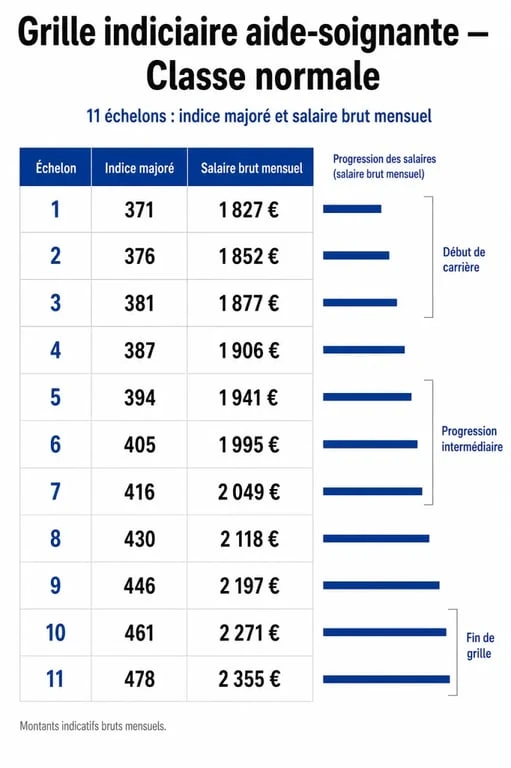 Grille indiciaire aide-soignante – Classe normale

11 échelons : indice majoré et salaire brut mensuel

| Échelon | Indice majoré | Salaire brut mensuel |
|---|---|---|
| 1 | 371 | 1 827 € |
| 2 | 376 | 1 852 € |
| 3 | 381 | 1 877 € |
| 4 | 387 | 1 906 € |
| 5 | 394 | 1 941 € |
| 6 | 405 | 1 995 € |
| 7 | 416 | 2 049 € |
| 8 | 430 | 2 118 € |
| 9 | 446 | 2 197 € |
| 10 | 461 | 2 271 € |
| 11 | 478 | 2 355 € |

Progression des salaires (salaire brut mensuel)

Début de carrière

Progression intermédiaire

Fin de grille

Montants indicatifs bruts mensuels.